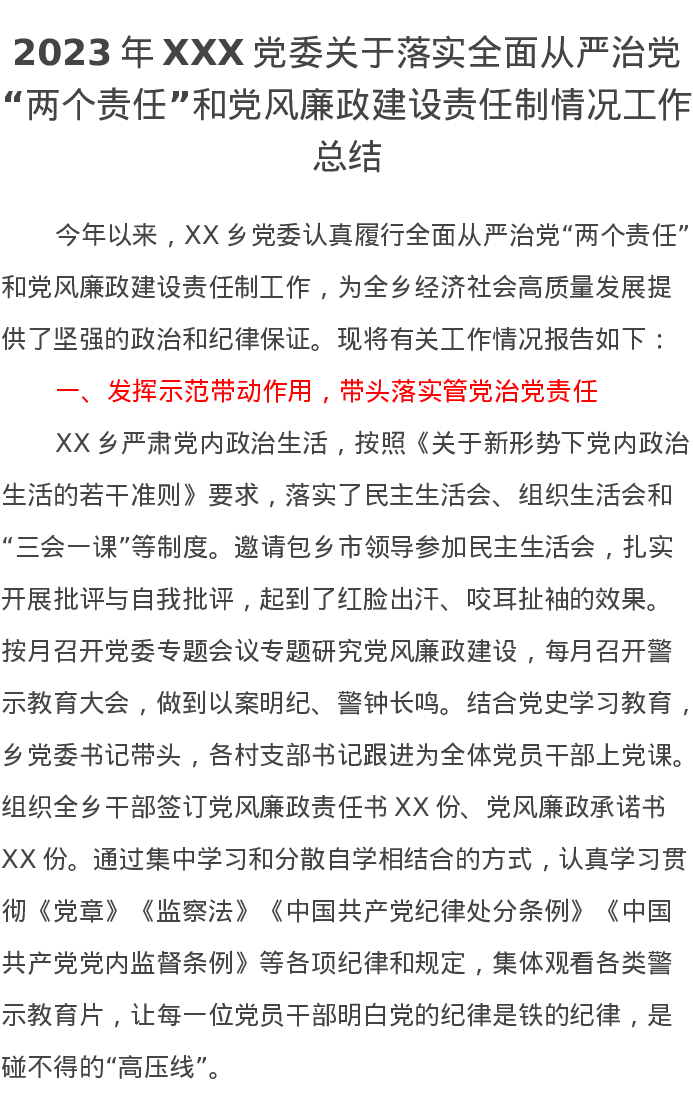 2023年XXX党委关于落实全面从严治党“两个责任”和党风廉政建设责任制情况工作总结

今年以来，XX乡党委认真履行全面从严治党“两个责任”和党风廉政建设责任制工作，为全乡经济社会高质量发展提供了坚强的政治和纪律保证。现将有关工作情况报告如下：

一、发挥示范带动作用，带头落实管党治党责任

XX乡严肃党内政治生活，按照《关于新形势下党内政治生活的若干准则》要求，落实了民主生活会、组织生活会和“三会一课”等制度。邀请包乡市领导参加民主生活会，扎实开展批评与自我批评，起到了红脸出汗、咬耳扯袖的效果。按月召开党委专题会议专题研究党风廉政建设，每月召开警示教育大会，做到以案明纪、警钟长鸣。结合党史学习教育，乡党委书记带头，各村支部书记跟进为全体党员干部上党课。组织全乡干部签订党风廉政责任书XX份、党风廉政承诺书XX份。通过集中学习和分散自学相结合的方式，认真学习贯彻《党章》《监察法》《中国共产党纪律处分条例》《中国共产党党内监督条例》等各项纪律和规定，集体观看各类警示教育片，让每一位党员干部明白党的纪律是铁的纪律，是碰不得的“高压线”。